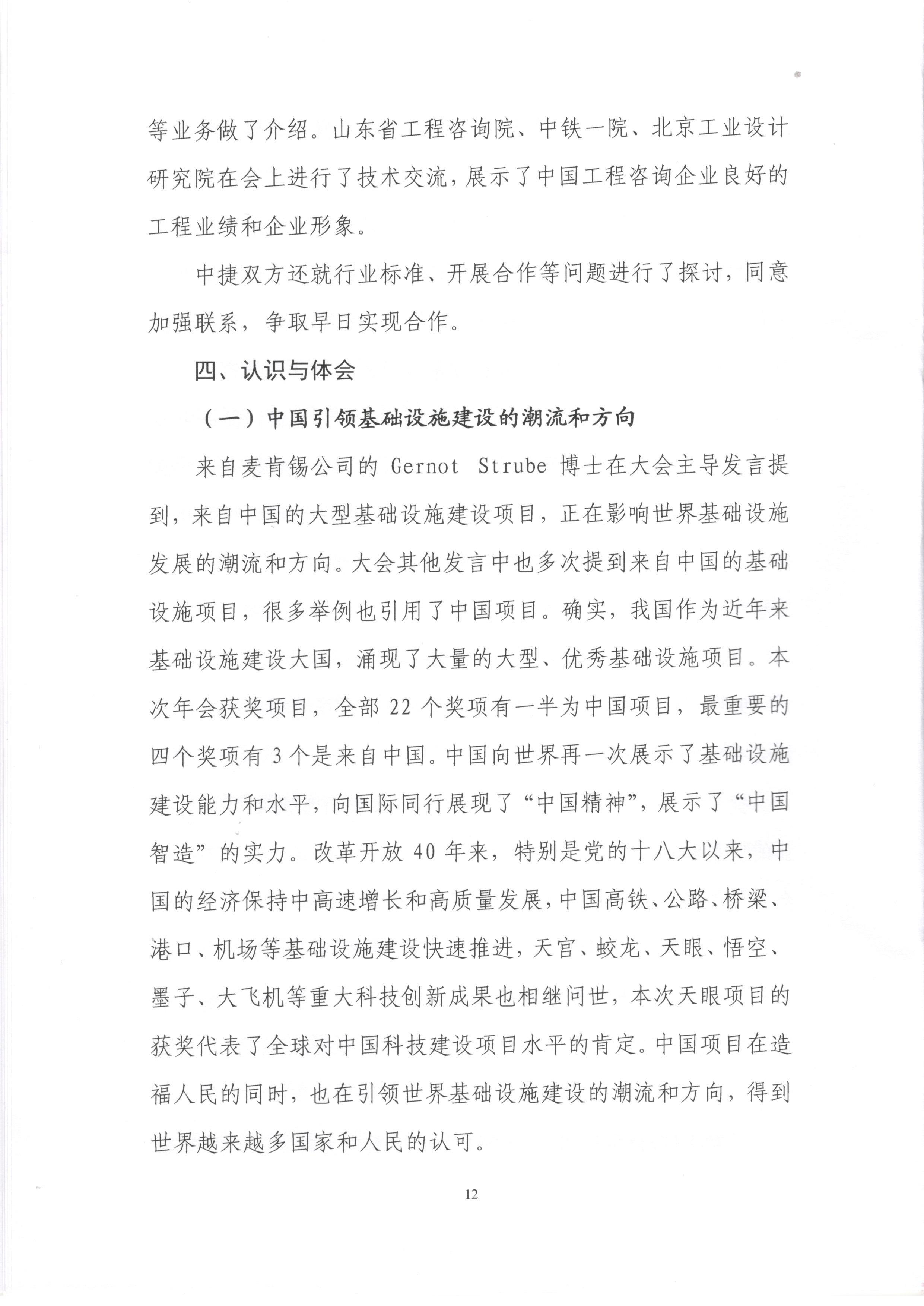 等业务做了介绍。山东省工程咨询院、中铁一院、北京工业设计研究院在会上进行了技术交流，展示了中国工程咨询企业良好的工程业绩和企业形象。

中捷双方还就行业标准、开展合作等问题进行了探讨，同意加强联系，争取早日实现合作。

四、认识与体会

（一）中国引领基础设施建设的潮流和方向

来自麦肯锡公司的 Gernot Strube 博士在大会主导发言提到，来自中国的大型基础设施建设项目，正在影响世界基础设施发展的潮流和方向。大会其他发言中也多次提到来自中国的基础设施项目，很多举例也引用了中国项目。确实，我国作为近年来基础设施建设大国，涌现了大量的大型、优秀基础设施项目。本次年会获奖项目，全部 22 个奖项有一半为中国项目，最重要的四个奖项有 3 个是来自中国。中国向世界再一次展示了基础设施建设能力和水平，向国际同行展现了“中国精神”，展示了“中国智造”的实力。改革开放 40 年来，特别是党的十八大以来，中国的经济保持中高速增长和高质量发展，中国高铁、公路、桥梁、港口、机场等基础设施建设快速推进，天宫、蛟龙、天眼、悟空、墨子、大飞机等重大科技创新成果也相继问世，本次天眼项目的获奖代表了全球对中国科技建设项目水平的肯定。中国项目在造福人民的同时，也在引领世界基础设施建设的潮流和方向，得到世界越来越多国家和人民的认可。

12